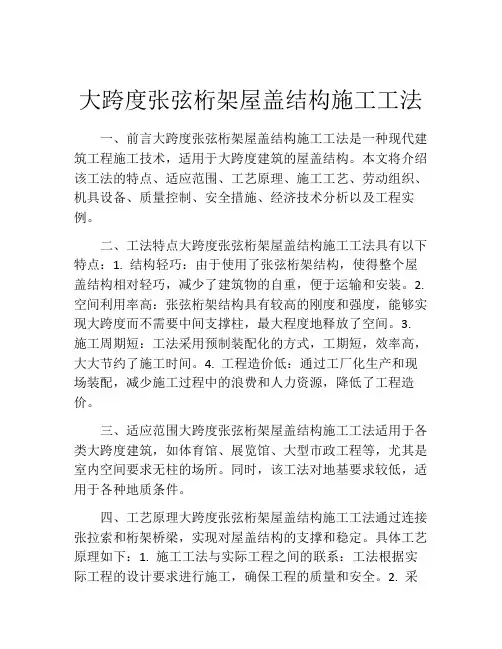 大跨度张弦桁架屋盖结构施工工法

一、前言大跨度张弦桁架屋盖结构施工工法是一种现代建筑工程施工技术，适用于大跨度建筑的屋盖结构。本文将介绍该工法的特点、适应范围、工艺原理、施工工艺、劳动组织、机具设备、质量控制、安全措施、经济技术分析以及工程实例。

二、工法特点大跨度张弦桁架屋盖结构施工工法具有以下特点：1. 结构轻巧：由于使用了张弦桁架结构，使得整个屋盖结构相对轻巧，减少了建筑物的自重，便于运输和安装。2. 空间利用率高：张弦桁架结构具有较高的刚度和强度，能够实现大跨度而不需要中间支撑柱，最大程度地释放了空间。3. 施工周期短：工法采用预制装配化的方式，工期短，效率高，大大节约了施工时间。4. 工程造价低：通过工厂化生产和现场装配，减少施工过程中的浪费和人力资源，降低了工程造价。

三、适应范围大跨度张弦桁架屋盖结构施工工法适用于各类大跨度建筑，如体育馆、展览馆、大型市政工程等，尤其是室内空间要求无柱的场所。同时，该工法对地基要求较低，适用于各种地质条件。

四、工艺原理大跨度张弦桁架屋盖结构施工工法通过连接张拉索和桁架桥梁，实现对屋盖结构的支撑和稳定。具体工艺原理如下：1. 施工工法与实际工程之间的联系：工法根据实际工程的设计要求进行施工，确保工程的质量和安全。2. 采